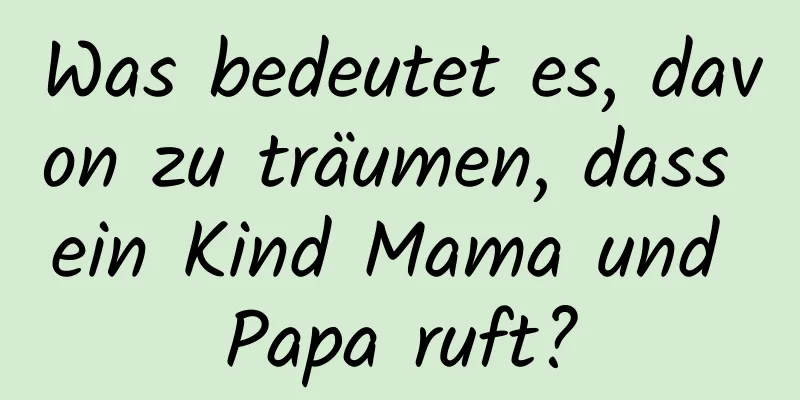 Was bedeutet es, davon zu träumen, dass ein Kind Mama und Papa ruft?